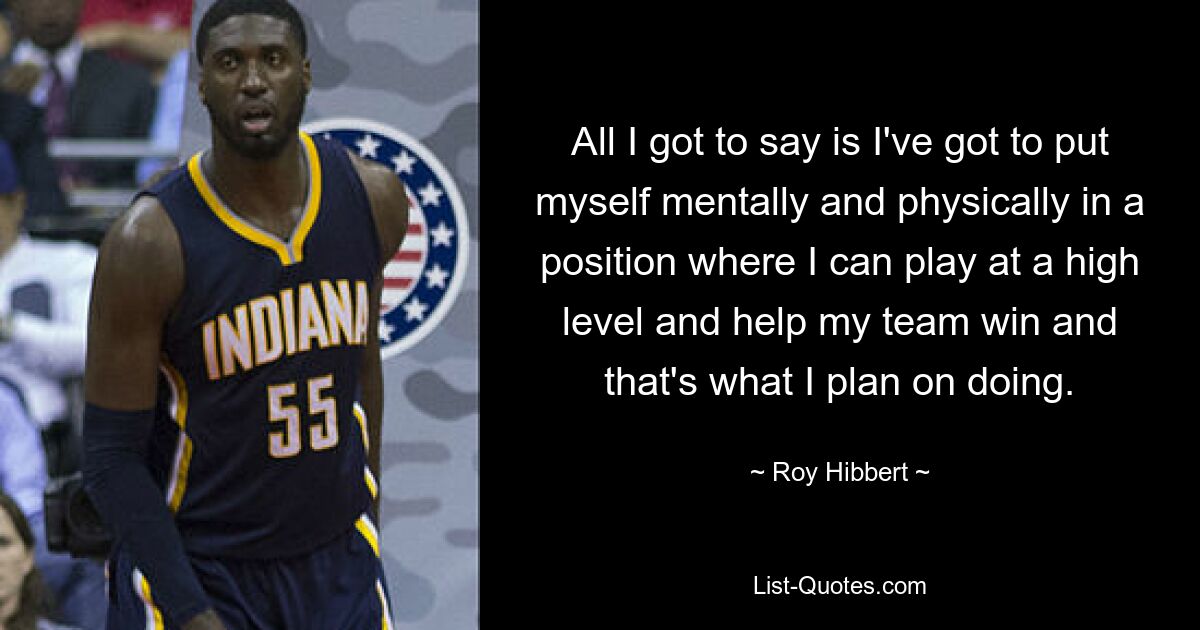 INDIANA
55

All I got to say is I've got to put myself mentally and physically in a position where I can play at a high level and help my team win and that's what I plan on doing.

~ Roy Hibbert ~

List-Quotes.com